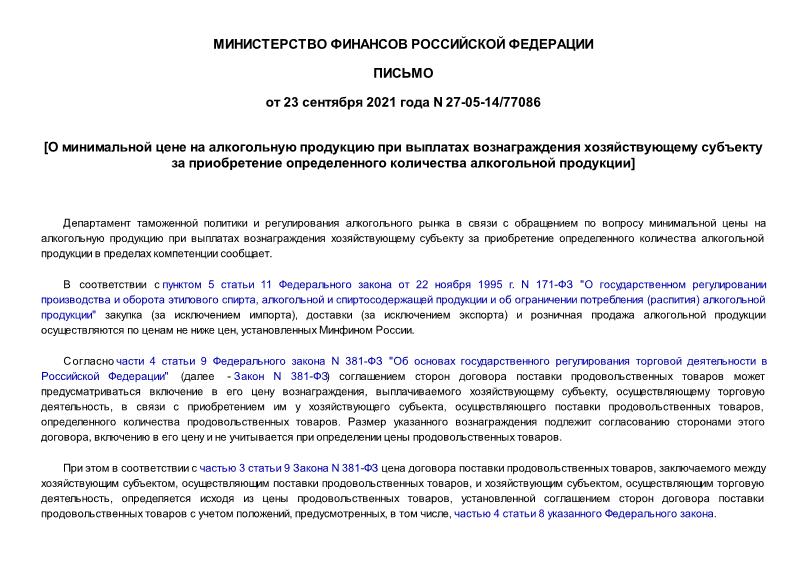 МИНИСТЕРСТВО ФИНАНСОВ РОССИЙСКОЙ ФЕДЕРАЦИИ

ПИСЬМО

от 23 сентября 2021 года N 27-05-14/77086

[О минимальной цене на алкогольную продукцию при выплатах вознаграждения хозяйствующему субъекту за приобретение определенного количества алкогольной продукции]

Департамент таможенной политики и регулирования алкогольного рынка в связи с обращением по вопросу минимальной цены на алкогольную продукцию при выплатах вознаграждения хозяйствующему субъекту за приобретение определенного количества алкогольной продукции в пределах компетенции сообщает.

В соответствии с пунктом 5 статьи 11 Федерального закона от 22 ноября 1995 г. N 171-ФЗ "О государственном регулировании производства и оборота этилового спирта, алкогольной и спиртосодержащей продукции и об ограничении потребления (распития) алкогольной продукции" закупка (за исключением импорта), доставки (за исключением экспорта) и розничная продажа алкогольной продукции осуществляются по ценам не ниже цен, установленных Минфином России.

Согласно части 4 статьи 9 Федерального закона N 381-ФЗ "Об основах государственного регулирования торговой деятельности в Российской Федерации" (далее - Закон N 381-ФЗ) соглашением сторон договора поставки продовольственных товаров может предусматриваться включение в его цену вознаграждения, выплачиваемого хозяйствующему субъекту, осуществляющему торговую деятельность, в связи с приобретением им у хозяйствующего субъекта, осуществляющего поставки продовольственных товаров, определенного количества продовольственных товаров. Размер указанного вознаграждения подлежит согласованию сторонами этого договора, включению в его цену и не учитывается при определении цены продовольственных товаров.

При этом в соответствии с частью 3 статьи 9 Закона N 381-ФЗ цена договора поставки продовольственных товаров, заключаемого между хозяйствующим субъектом, осуществляющим поставки продовольственных товаров, и хозяйствующим субъектом, осуществляющим торговую деятельность, определяется исходя из цены продовольственных товаров, установленной соглашением сторон договора поставки продовольственных товаров с учетом положений, предусмотренных, в том числе, частью 4 статьи 8 указанного Федерального закона.